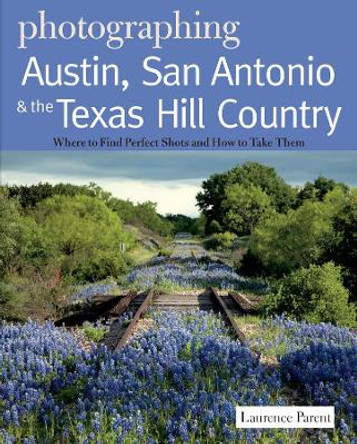 photographing
Austin, San Antonio
& the Texas Hill Country

Where to Find Perfect Shots and How to Take Them

Laurence Parent